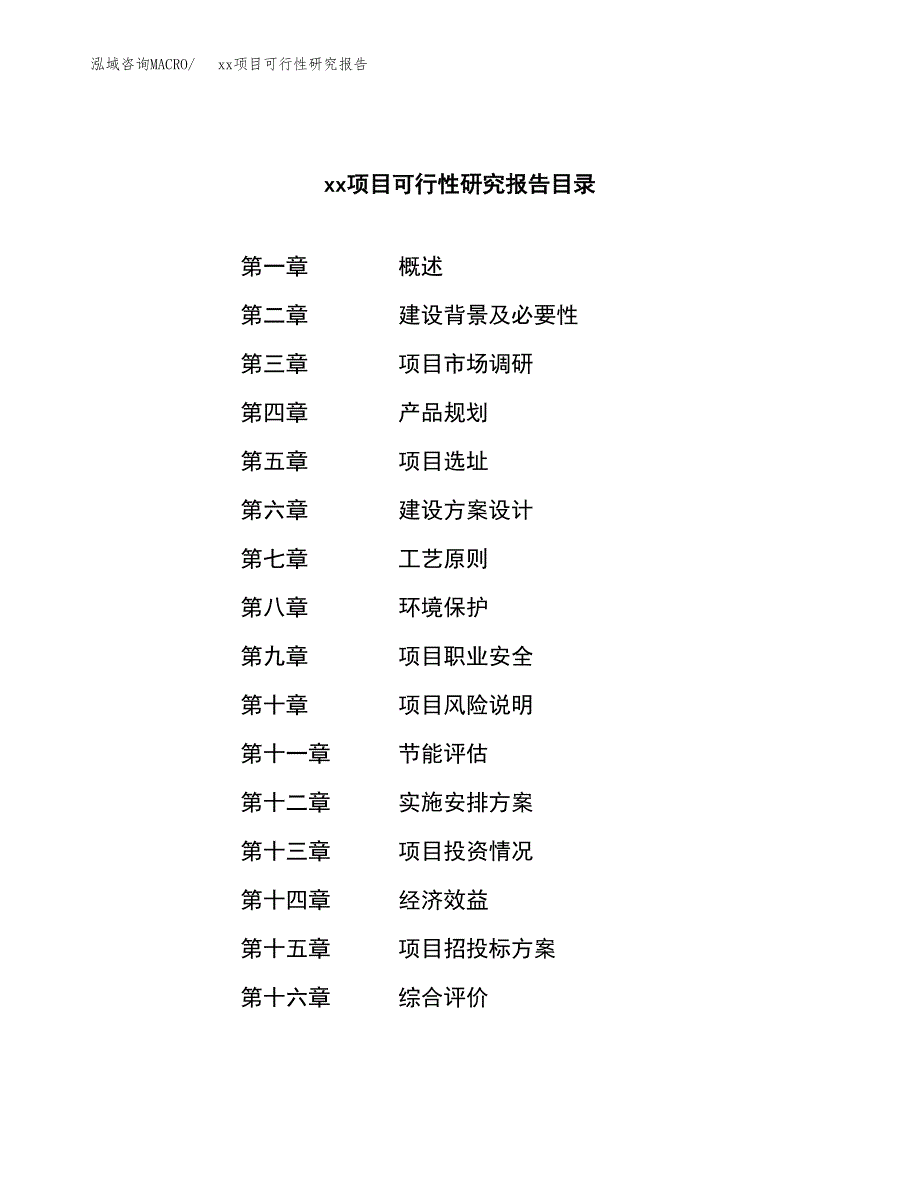 泓域咨询MACRO/ xx项目可行性研究报告

xx项目可行性研究报告目录

第一章 概述
第二章 建设背景及必要性
第三章 项目市场调研
第四章 产品规划
第五章 项目选址
第六章 建设方案设计
第七章 工艺原则
第八章 环境保护
第九章 项目职业安全
第十章 项目风险说明
第十一章 节能评估
第十二章 实施安排方案
第十三章 项目投资情况
第十四章 经济效益
第十五章 项目招投标方案
第十六章 综合评价